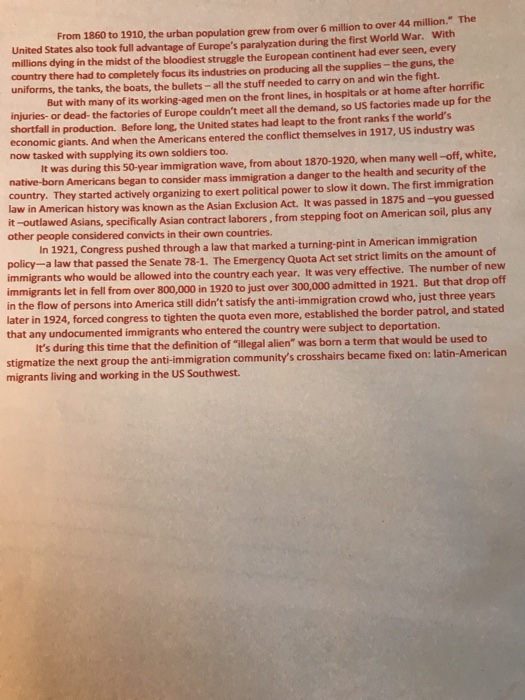 From 1860 to 1910, the urban population grew from over 6 million to over 44 million." The United States also took full advantage of Europe's paralyzation during the first World War. With millions dying in the midst of the bloodiest struggle the European continent had ever seen, every country there had to completely focus its industries on producing all the supplies – the guns, the uniforms, the tanks, the boats, the bullets – all the stuff needed to carry on and win the fight.

But with many of its working-aged men on the front lines, in hospitals or at home after horrific injuries- or dead- the factories of Europe couldn't meet all the demand, so US factories made up for the shortfall in production. Before long, the United states had leapt to the front ranks f the world's economic giants. And when the Americans entered the conflict themselves in 1917, US industry was now tasked with supplying its own soldiers too.

It was during this 50-year immigration wave, from about 1870-1920, when many well –off, white, native-born Americans began to consider mass immigration a danger to the health and security of the country. They started actively organizing to exert political power to slow it down. The first immigration law in American history was known as the Asian Exclusion Act. It was passed in 1875 and –you guessed it –outlawed Asians, specifically Asian contract laborers , from stepping foot on American soil, plus any other people considered convicts in their own countries.

In 1921, Congress pushed through a law that marked a turning-pint in American immigration policy—a law that passed the Senate 78-1. The Emergency Quota Act set strict limits on the amount of immigrants who would be allowed into the country each year. It was very effective. The number of new immigrants let in fell from over 800,000 in 1920 to just over 300,000 admitted in 1921. But that drop off in the flow of persons into America still didn't satisfy the anti-immigration crowd who, just three years later in 1924, forced congress to tighten the quota even more, established the border patrol, and stated that any undocumented immigrants who entered the country were subject to deportation.

It's during this time that the definition of "illegal alien" was born a term that would be used to stigmatize the next group the anti-immigration community's crosshairs became fixed on: latin-American migrants living and working in the US Southwest.